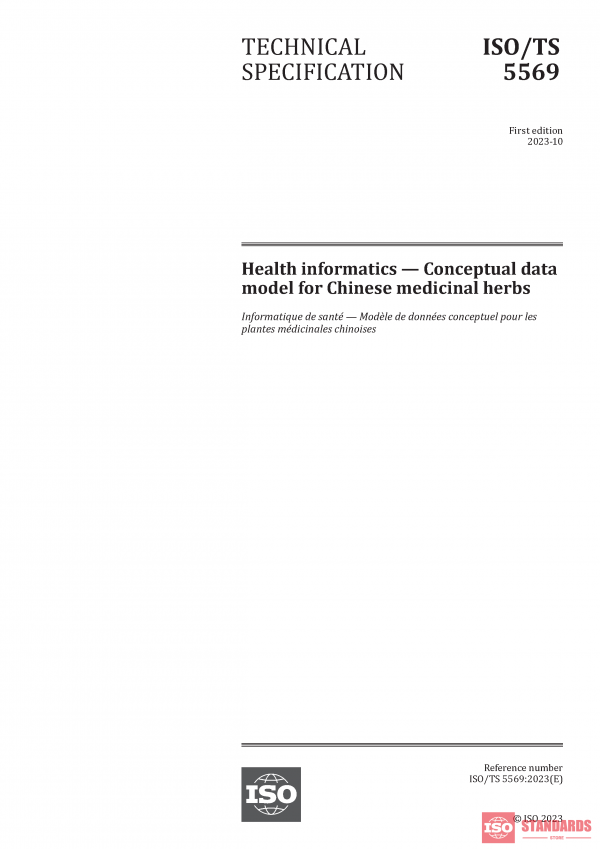 TECHNICAL SPECIFICATION

ISO/TS 5569

First edition
2023-10

Health informatics — Conceptual data model for Chinese medicinal herbs

Informatique de santé — Modèle de données conceptuel pour les plantes médicinales chinoises

ISO

Reference number
ISO/TS 5569:2023(E)

© ISO 2023

ISO STANDARDS STORE